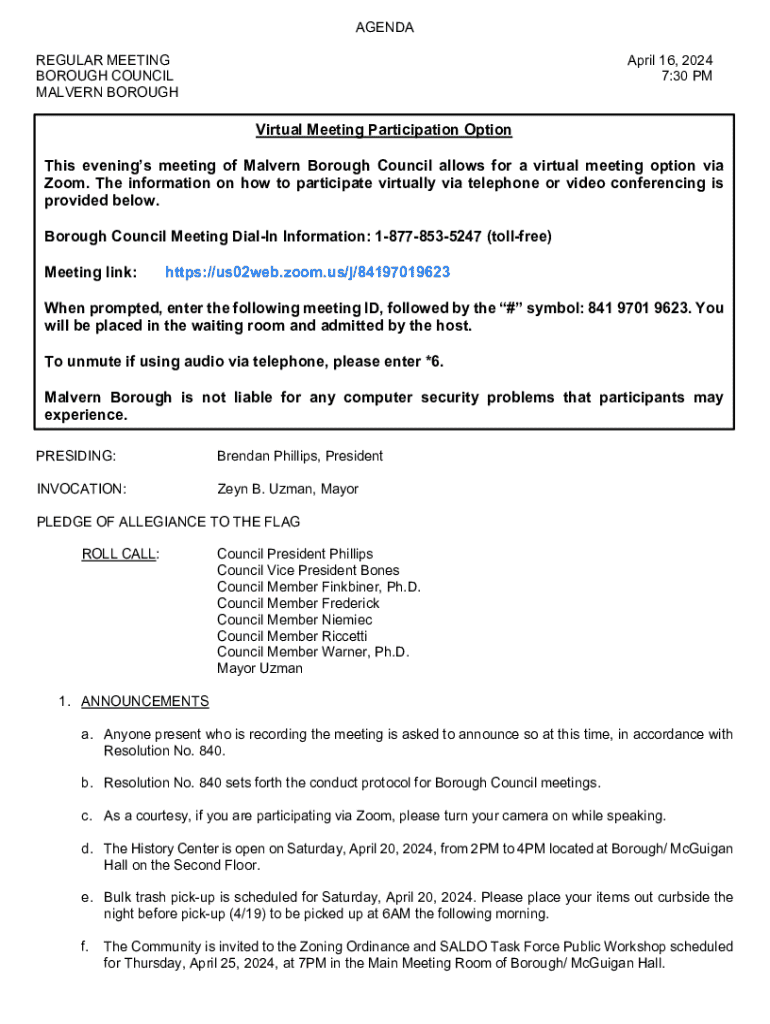 AGENDA

REGULAR MEETING
BOROUGH COUNCIL
MALVERN BOROUGH

April 16, 2024
7:30 PM

Virtual Meeting Participation Option

This evening's meeting of Malvern Borough Council allows for a virtual meeting option via Zoom. The information on how to participate virtually via telephone or video conferencing is provided below.

Borough Council Meeting Dial-In Information: 1-877-853-5247 (toll-free)

Meeting link: https://us02web.zoom.us/j/84197019623

When prompted, enter the following meeting ID, followed by the "#" symbol: 841 9701 9623. You will be placed in the waiting room and admitted by the host.

To unmute if using audio via telephone, please enter *6.

Malvern Borough is not liable for any computer security problems that participants may experience.

PRESIDING: Brendan Phillips, President

INVOCATION: Zeyn B. Uzman, Mayor

PLEDGE OF ALLEGIANCE TO THE FLAG

ROLL CALL: Council President Phillips
Council Vice President Bones
Council Member Finkbiner, Ph.D.
Council Member Frederick
Council Member Niemiec
Council Member Riccetti
Council Member Warner, Ph.D.
Mayor Uzman

1. ANNOUNCEMENTS

a. Anyone present who is recording the meeting is asked to announce so at this time, in accordance with Resolution No. 840.

b. Resolution No. 840 sets forth the conduct protocol for Borough Council meetings.

c. As a courtesy, if you are participating via Zoom, please turn your camera on while speaking.

d. The History Center is open on Saturday, April 20, 2024, from 2PM to 4PM located at Borough/ McGuigan Hall on the Second Floor.

e. Bulk trash pick-up is scheduled for Saturday, April 20, 2024. Please place your items out curbside the night before pick-up (4/19) to be picked up at 6AM the following morning.

f. The Community is invited to the Zoning Ordinance and SALDO Task Force Public Workshop scheduled for Thursday, April 25, 2024, at 7PM in the Main Meeting Room of Borough/ McGuigan Hall.